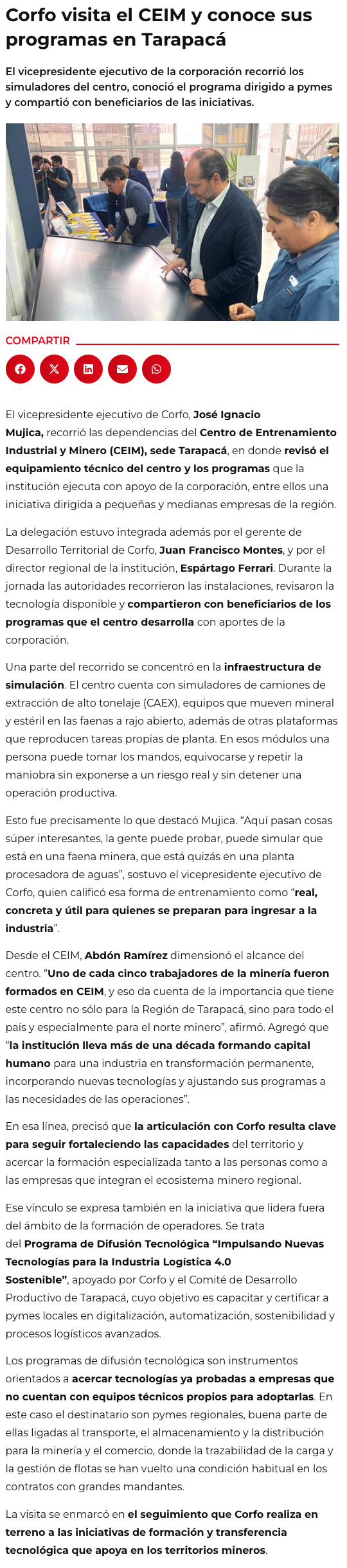 Corfo visita el CEIM y conoce sus programas en Tarapacá

El vicepresidente ejecutivo de la corporación recorrió los simuladores del centro, conoció el programa dirigido a pymes y compartió con beneficiarios de las iniciativas.

COMPARTIR

El vicepresidente ejecutivo de Corfo, José Ignacio Mujica, recorrió las dependencias del Centro de Entrenamiento Industrial y Minero (CEIM), sede Tarapacá, en donde revisó el equipamiento técnico del centro y los programas que la institución ejecuta con apoyo de la corporación, entre ellos una iniciativa dirigida a pequeñas y medianas empresas de la región.

La delegación estuvo integrada además por el gerente de Desarrollo Territorial de Corfo, Juan Francisco Montes, y por el director regional de la institución, Espártago Ferrari. Durante la jornada las autoridades recorrieron las instalaciones, revisaron la tecnología disponible y compartieron con beneficiarios de los programas que el centro desarrolla con aportes de la corporación.

Una parte del recorrido se concentró en la infraestructura de simulación. El centro cuenta con simuladores de camiones de extracción de alto tonelaje (CAEX), equipos que mueven mineral y estéril en las faenas a rajo abierto, además de otras plataformas que reproducen tareas propias de planta. En esos módulos una persona puede tomar los mandos, equivocarse y repetir la maniobra sin exponerse a un riesgo real y sin detener una operación productiva.

Esto fue precisamente lo que destacó Mujica. “Aquí pasan cosas súper interesantes, la gente puede probar, puede simular que está en una faena minera, que está quizás en una planta procesadora de aguas”, sostuvo el vicepresidente ejecutivo de Corfo, quien calificó esa forma de entrenamiento como “real, concreta y útil para quienes se preparan para ingresar a la industria”.

Desde el CEIM, Abdón Ramírez dimensionó el alcance del centro. “Uno de cada cinco trabajadores de la minería fueron formados en CEIM, y eso da cuenta de la importancia que tiene este centro no sólo para la Región de Tarapacá, sino para todo el país y especialmente para el norte minero”, afirmó. Agregó que “la institución lleva más de una década formando capital humano para una industria en transformación permanente, incorporando nuevas tecnologías y ajustando sus programas a las necesidades de las operaciones”.

En esa línea, precisó que la articulación con Corfo resulta clave para seguir fortaleciendo las capacidades del territorio y acercar la formación especializada tanto a las personas como a las empresas que integran el ecosistema minero regional.

Ese vínculo se expresa también en la iniciativa que lidera fuera del ámbito de la formación de operadores. Se trata del Programa de Difusión Tecnológica “Impulsando Nuevas Tecnologías para la Industria Logística 4.0 Sostenible”, apoyado por Corfo y el Comité de Desarrollo Productivo de Tarapacá, cuyo objetivo es capacitar y certificar a pymes locales en digitalización, automatización, sostenibilidad y procesos logísticos avanzados.

Los programas de difusión tecnológica son instrumentos orientados a acercar tecnologías ya probadas a empresas que no cuentan con equipos técnicos propios para adoptarlas. En este caso el destinatario son pymes regionales, buena parte de ellas ligadas al transporte, el almacenamiento y la distribución para la minería y el comercio, donde la trazabilidad de la carga y la gestión de flotas se han vuelto una condición habitual en los contratos con grandes mandantes.

La visita se enmarcó en el seguimiento que Corfo realiza en terreno a las iniciativas de formación y transferencia tecnológica que apoya en los territorios mineros.